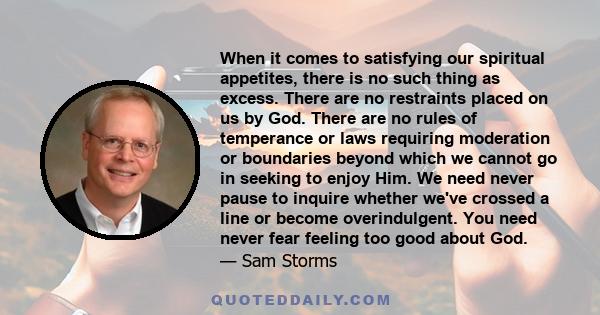 When it comes to satisfying our spiritual appetites, there is no such thing as excess. There are no restraints placed on us by God. There are no rules of temperance or laws requiring moderation or boundaries beyond which we cannot go in seeking to enjoy Him. We need never pause to inquire whether we've crossed a line or become overindulgent. You need never fear feeling too good about God.
— Sam Storms

QUOTEDDAILY.COM